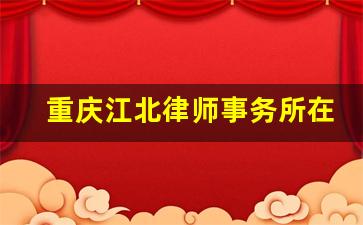 重庆江北律师事务所在